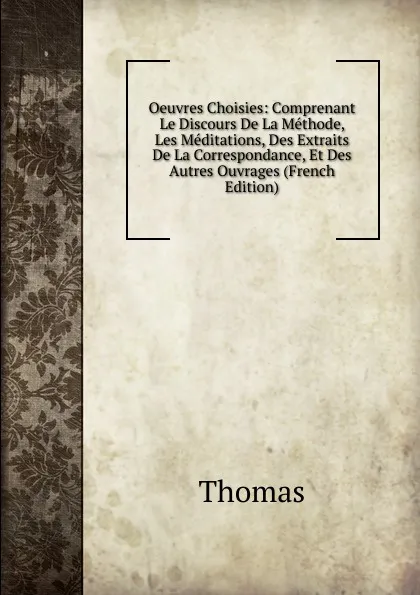 Oeuvres Choisies: Comprenant Le Discours De La Méthode, Les Méditations, Des Extraits De La Correspondance, Et Des Autres Ouvrages (French Edition)

Thomas